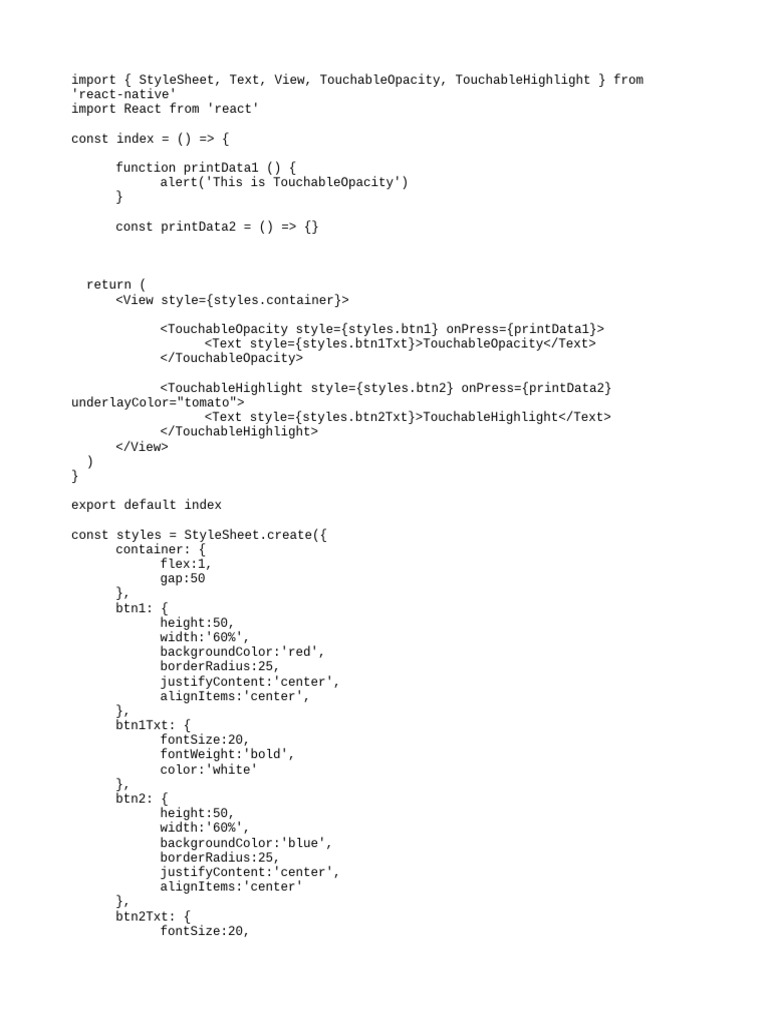 import { StyleSheet, Text, View, TouchableOpacity, TouchableHighlight } from 'react-native'
import React from 'react'

const index = () => {

      function printData1 () {
            alert('This is TouchableOpacity')
      }

      const printData2 = () => {}



  return (
      <View style={styles.container}>

            <TouchableOpacity style={styles.btn1} onPress={printData1}>
                  <Text style={styles.btn1Txt}>TouchableOpacity</Text>
            </TouchableOpacity>

            <TouchableHighlight style={styles.btn2} onPress={printData2} underlayColor="tomato">
                  <Text style={styles.btn2Txt}>TouchableHighlight</Text>
            </TouchableHighlight>
      </View>
  )
}

export default index

const styles = StyleSheet.create({
      container: {
            flex:1,
            gap:50
      },
      btn1: {
            height:50,
            width:'60%',
            backgroundColor:'red',
            borderRadius:25,
            justifyContent:'center',
            alignItems:'center',
      },
      btn1Txt: {
            fontSize:20,
            fontWeight:'bold',
            color:'white'
      },
      btn2: {
            height:50,
            width:'60%',
            backgroundColor:'blue',
            borderRadius:25,
            justifyContent:'center',
            alignItems:'center'
      },
      btn2Txt: {
            fontSize:20,